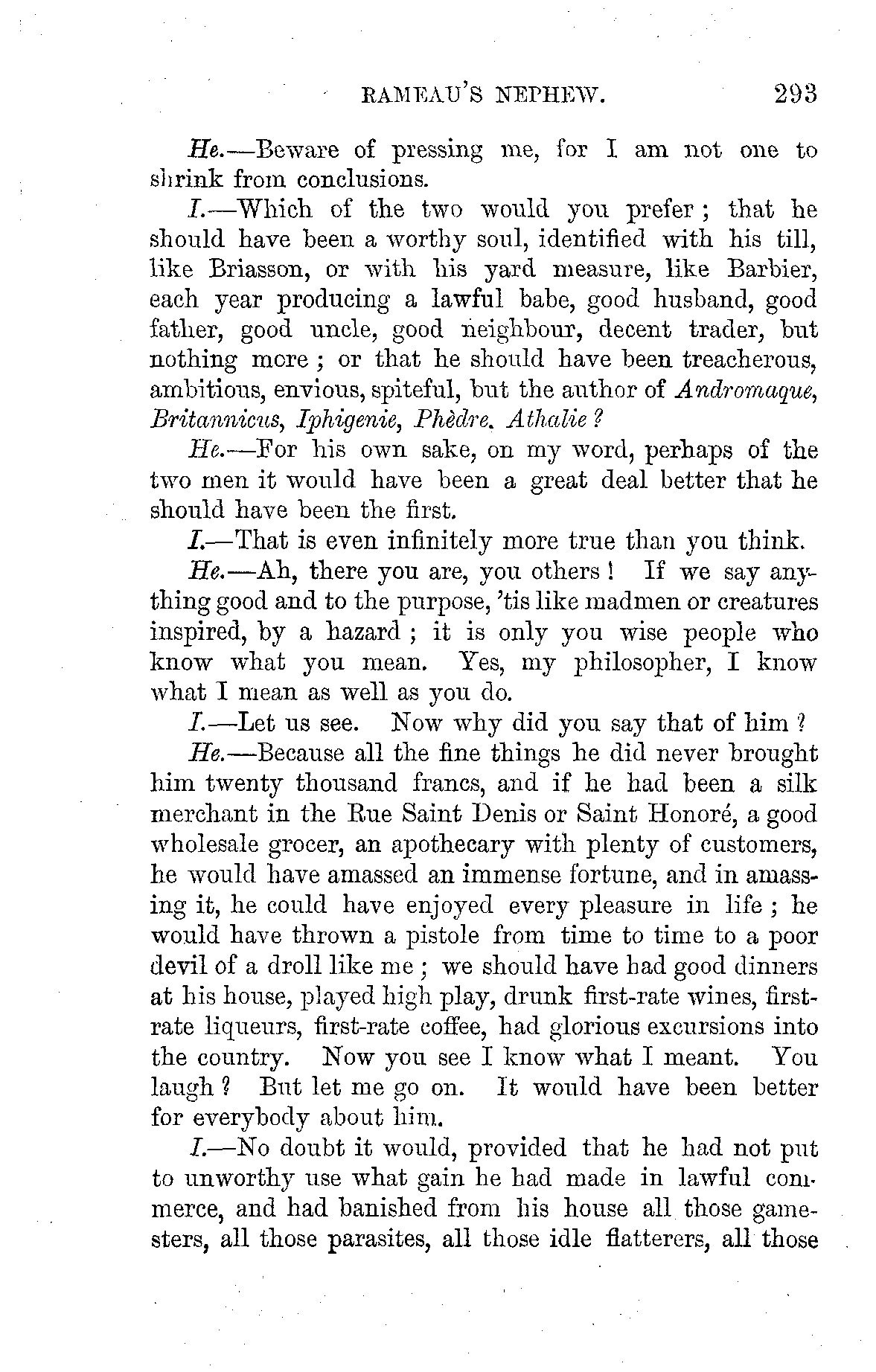 RAMEAU'S NEPHEW. 293

He.—Beware of pressing me, for I am not one to shrink from conclusions.

I.—Which of the two would you prefer; that he should have been a worthy soul, identified with his till, like Briasson, or with his yard measure, like Barbier, each year producing a lawful babe, good husband, good father, good uncle, good neighbour, decent trader, but nothing more; or that he should have been treacherous, ambitious, envious, spiteful, but the author of Andromaque, Britannicus, Iphigenie, Phèdre, Athalie?

He.—For his own sake, on my word, perhaps of the two men it would have been a great deal better that he should have been the first.

I.—That is even infinitely more true than you think.

He.—Ah, there you are, you others! If we say anything good and to the purpose, 'tis like madmen or creatures inspired, by a hazard; it is only you wise people who know what you mean. Yes, my philosopher, I know what I mean as well as you do.

I.—Let us see. Now why did you say that of him?

He.—Because all the fine things he did never brought him twenty thousand francs, and if he had been a silk merchant in the Rue Saint Denis or Saint Honoré, a good wholesale grocer, an apothecary with plenty of customers, he would have amassed an immense fortune, and in amassing it, he could have enjoyed every pleasure in life; he would have thrown a pistole from time to time to a poor devil of a droll like me; we should have had good dinners at his house, played high play, drunk first-rate wines, first-rate liqueurs, first-rate coffee, had glorious excursions into the country. Now you see I know what I meant. You laugh? But let me go on. It would have been better for everybody about him.

I.—No doubt it would, provided that he had not put to unworthy use what gain he had made in lawful commerce, and had banished from his house all those gamesters, all those parasites, all those idle flatterers, all those